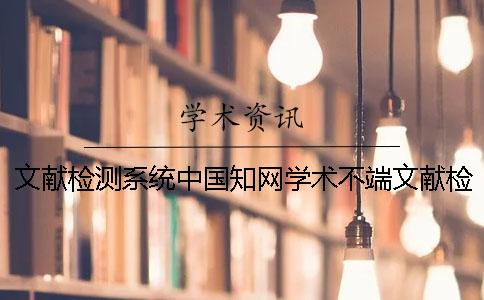 学术资讯

文献检测系统中国知网学术不端文献检